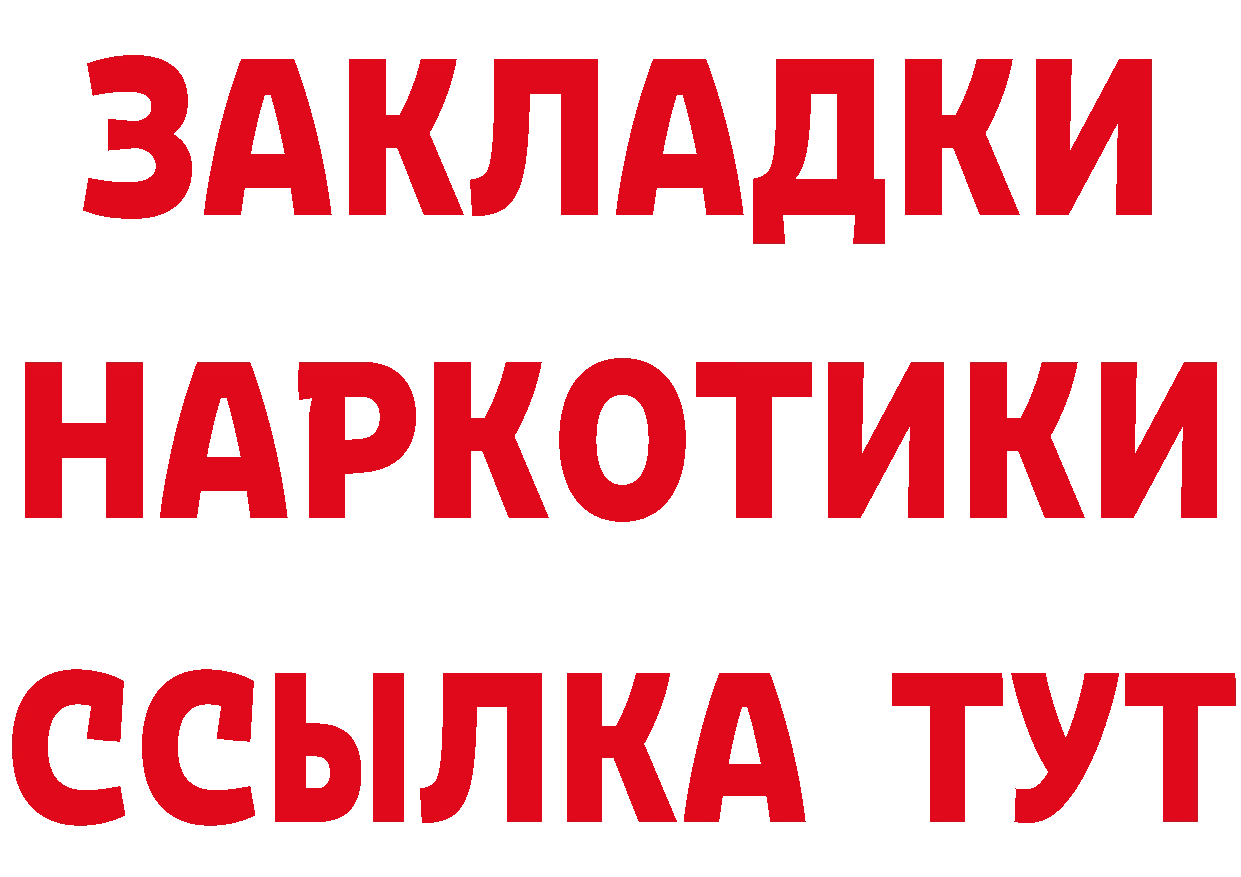 ЗАКЛАДКИ
НАРКОТИКИ
ССЫЛКА ТУТ